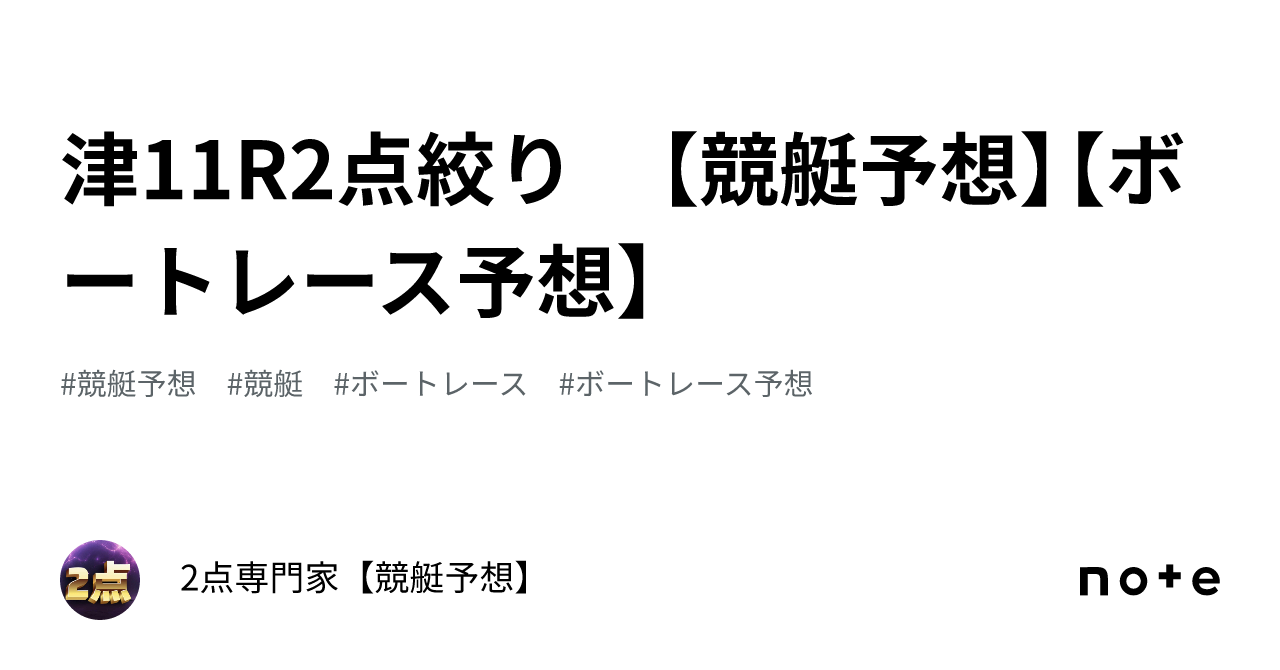 津11R2点絞り　【競艇予想】【ボートレース予想】

#競艇予想　#競艇　#ボートレース　#ボートレース予想

2点

2点専門家【競艇予想】

note